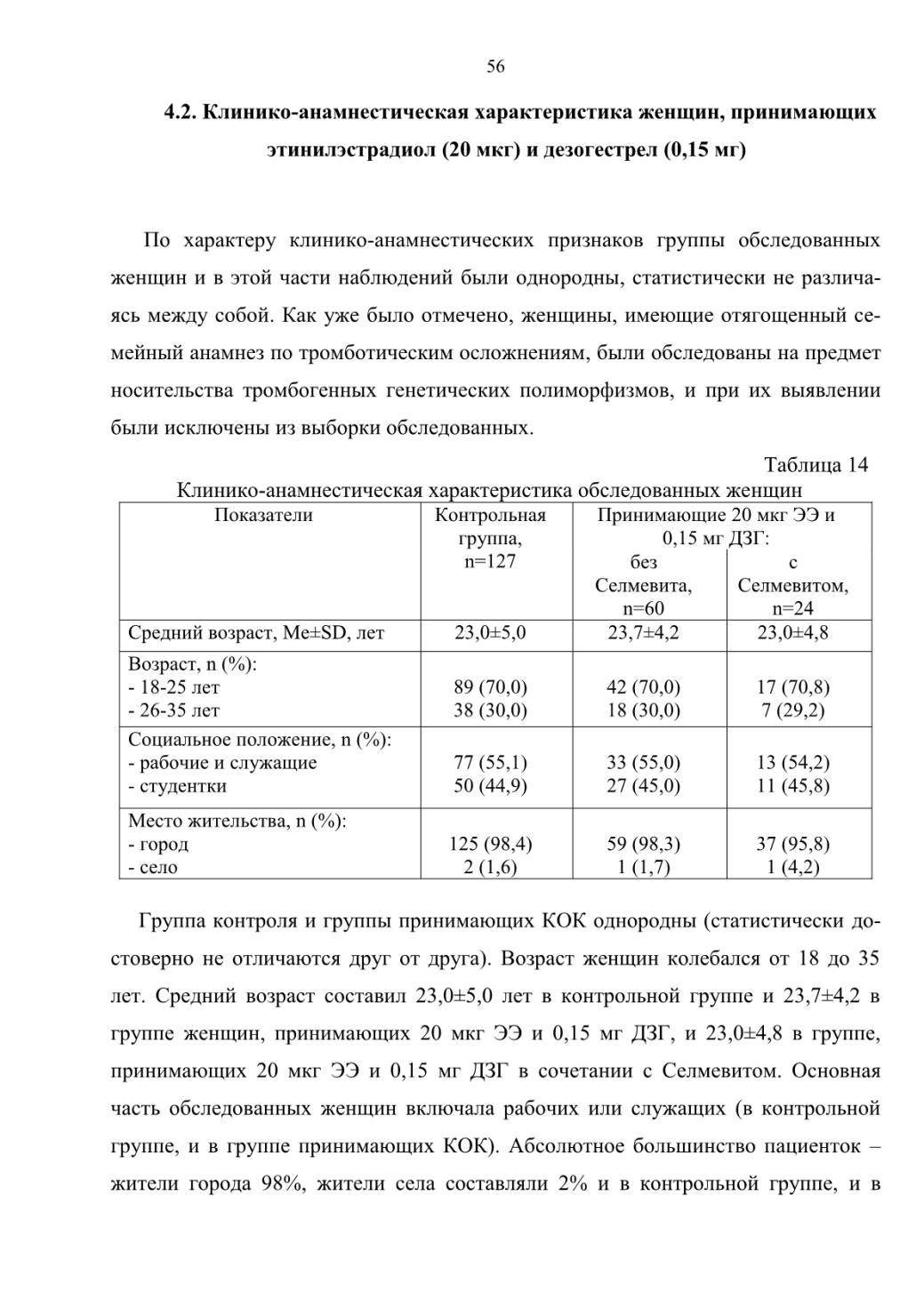 56

4.2. Клинико-анамнестическая характеристика женщин, принимающих этинилэстрадиол (20 мкг) и дезогестрел (0,15 мг)

По характеру клинико-анамнестических признаков группы обследованных женщин и в этой части наблюдений были однородны, статистически не различаясь между собой. Как уже было отмечено, женщины, имеющие отягощенный семейный анамнез по тромботическим осложнениям, были обследованы на предмет носительства тромбогенных генетических полиморфизмов, и при их выявлении были исключены из выборки обследованных.

Таблица 14
Клинико-анамнестическая характеристика обследованных женщин

| Показатели | Контрольная группа, n=127 | Принимающие 20 мкг ЭЭ и 0,15 мг ДЗГ: без Селмевита, n=60 | Принимающие 20 мкг ЭЭ и 0,15 мг ДЗГ: с Селмевитом, n=24 |
|---|---|---|---|
| Средний возраст, Me±SD, лет | 23,0±5,0 | 23,7±4,2 | 23,0±4,8 |
| Возраст, n (%): | | | |
| - 18-25 лет | 89 (70,0) | 42 (70,0) | 17 (70,8) |
| - 26-35 лет | 38 (30,0) | 18 (30,0) | 7 (29,2) |
| Социальное положение, n (%): | | | |
| - рабочие и служащие | 77 (55,1) | 33 (55,0) | 13 (54,2) |
| - студентки | 50 (44,9) | 27 (45,0) | 11 (45,8) |
| Место жительства, n (%): | | | |
| - город | 125 (98,4) | 59 (98,3) | 37 (95,8) |
| - село | 2 (1,6) | 1 (1,7) | 1 (4,2) |

Группа контроля и группы принимающих КОК однородны (статистически достоверно не отличаются друг от друга). Возраст женщин колебался от 18 до 35 лет. Средний возраст составил 23,0±5,0 лет в контрольной группе и 23,7±4,2 в группе женщин, принимающих 20 мкг ЭЭ и 0,15 мг ДЗГ, и 23,0±4,8 в группе, принимающих 20 мкг ЭЭ и 0,15 мг ДЗГ в сочетании с Селмевитом. Основная часть обследованных женщин включала рабочих или служащих (в контрольной группе, и в группе принимающих КОК). Абсолютное большинство пациенток – жители города 98%, жители села составляли 2% и в контрольной группе, и в